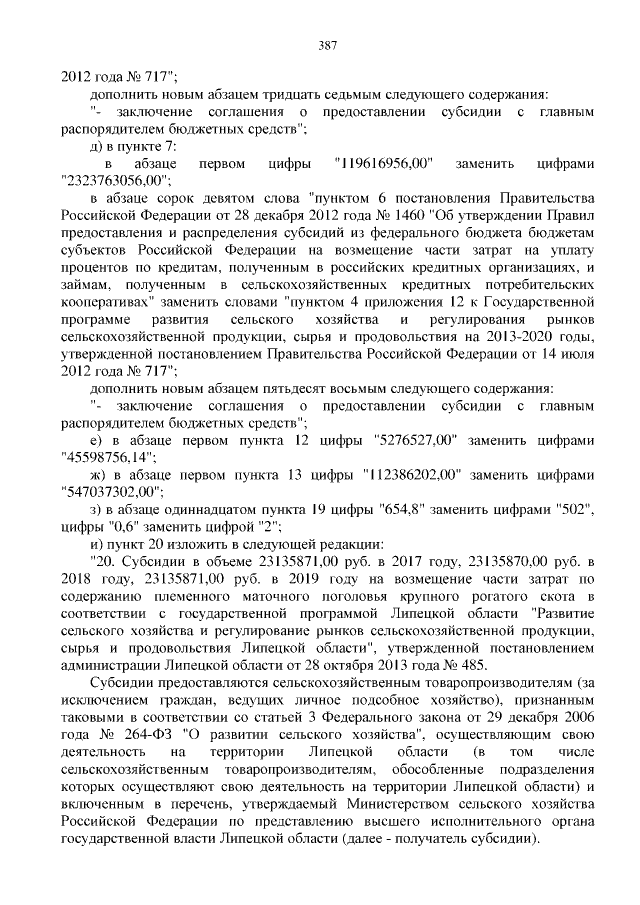 387

2012 года № 717";

дополнить новым абзацем тридцать седьмым следующего содержания:

"- заключение соглашения о предоставлении субсидии с главным распорядителем бюджетных средств";

д) в пункте 7:

в абзаце первом цифры "119616956,00" заменить цифрами "2323763056,00";

в абзаце сорок девятом слова "пунктом 6 постановления Правительства Российской Федерации от 28 декабря 2012 года № 1460 "Об утверждении Правил предоставления и распределения субсидий из федерального бюджета бюджетам субъектов Российской Федерации на возмещение части затрат на уплату процентов по кредитам, полученным в российских кредитных организациях, и займам, полученным в сельскохозяйственных кредитных потребительских кооперативах" заменить словами "пунктом 4 приложения 12 к Государственной программе развития сельского хозяйства и регулирования рынков сельскохозяйственной продукции, сырья и продовольствия на 2013-2020 годы, утвержденной постановлением Правительства Российской Федерации от 14 июля 2012 года № 717";

дополнить новым абзацем пятьдесят восьмым следующего содержания:

"- заключение соглашения о предоставлении субсидии с главным распорядителем бюджетных средств";

е) в абзаце первом пункта 12 цифры "5276527,00" заменить цифрами "45598756,14";

ж) в абзаце первом пункта 13 цифры "112386202,00" заменить цифрами "547037302,00";

з) в абзаце одиннадцатом пункта 19 цифры "654,8" заменить цифрами "502", цифры "0,6" заменить цифрой "2";

и) пункт 20 изложить в следующей редакции:

"20. Субсидии в объеме 23135871,00 руб. в 2017 году, 23135870,00 руб. в 2018 году, 23135871,00 руб. в 2019 году на возмещение части затрат по содержанию племенного маточного поголовья крупного рогатого скота в соответствии с государственной программой Липецкой области "Развитие сельского хозяйства и регулирование рынков сельскохозяйственной продукции, сырья и продовольствия Липецкой области", утвержденной постановлением администрации Липецкой области от 28 октября 2013 года № 485.

Субсидии предоставляются сельскохозяйственным товаропроизводителям (за исключением граждан, ведущих личное подсобное хозяйство), признанным таковыми в соответствии со статьей 3 Федерального закона от 29 декабря 2006 года № 264-ФЗ "О развитии сельского хозяйства", осуществляющим свою деятельность на территории Липецкой области (в том числе сельскохозяйственным товаропроизводителям, обособленные подразделения которых осуществляют свою деятельность на территории Липецкой области) и включенным в перечень, утверждаемый Министерством сельского хозяйства Российской Федерации по представлению высшего исполнительного органа государственной власти Липецкой области (далее - получатель субсидии).